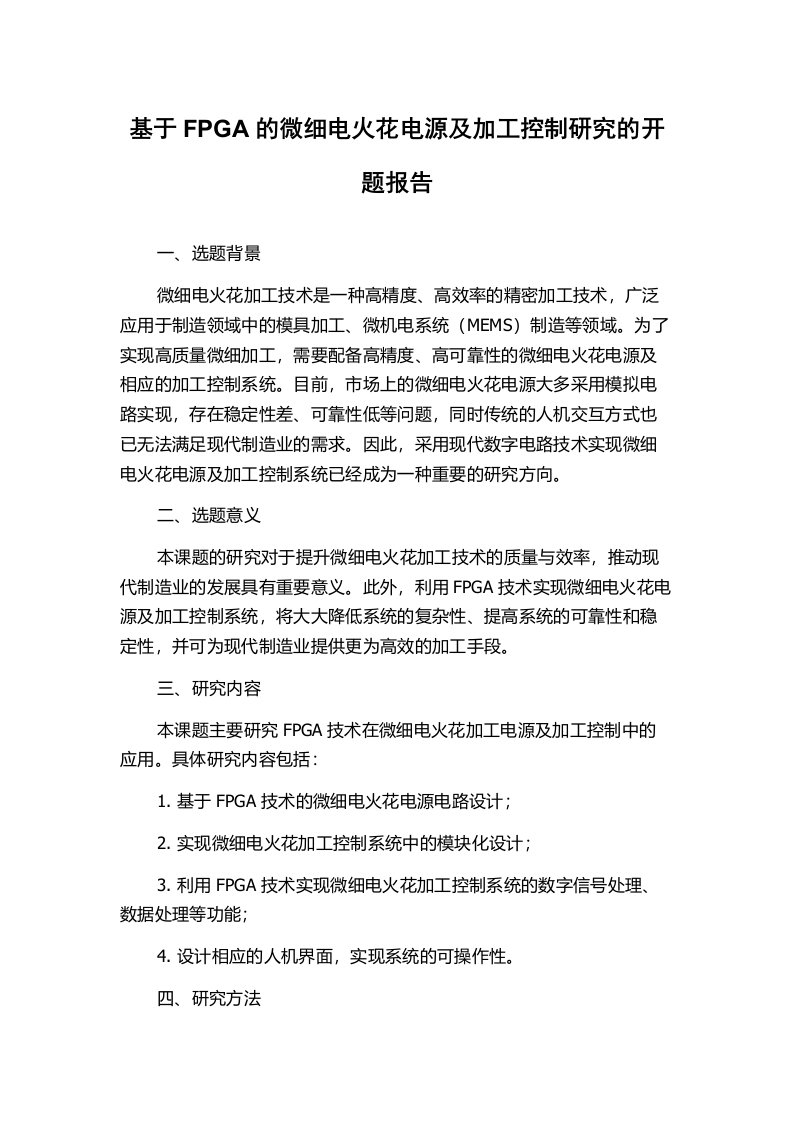 基于 FPGA 的微细电火花电源及加工控制研究的开题报告

一、选题背景

微细电火花加工技术是一种高精度、高效率的精密加工技术，广泛应用于制造领域中的模具加工、微机电系统（MEMS）制造等领域。为了实现高质量微细加工，需要配备高精度、高可靠性的微细电火花电源及相应的加工控制系统。目前，市场上的微细电火花电源大多采用模拟电路实现，存在稳定性差、可靠性低等问题，同时传统的人机交互方式也已无法满足现代制造业的需求。因此，采用现代数字电路技术实现微细电火花电源及加工控制系统已经成为一种重要的研究方向。

二、选题意义

本课题的研究对于提升微细电火花加工技术的质量与效率，推动现代制造业的发展具有重要意义。此外，利用 FPGA 技术实现微细电火花电源及加工控制系统，将大大降低系统的复杂性、提高系统的可靠性和稳定性，并可为现代制造业提供更为高效的加工手段。

三、研究内容

本课题主要研究 FPGA 技术在微细电火花加工电源及加工控制中的应用。具体研究内容包括：

1. 基于 FPGA 技术的微细电火花电源电路设计；

2. 实现微细电火花加工控制系统中的模块化设计；

3. 利用 FPGA 技术实现微细电火花加工控制系统的数字信号处理、数据处理等功能；

4. 设计相应的人机界面，实现系统的可操作性。

四、研究方法